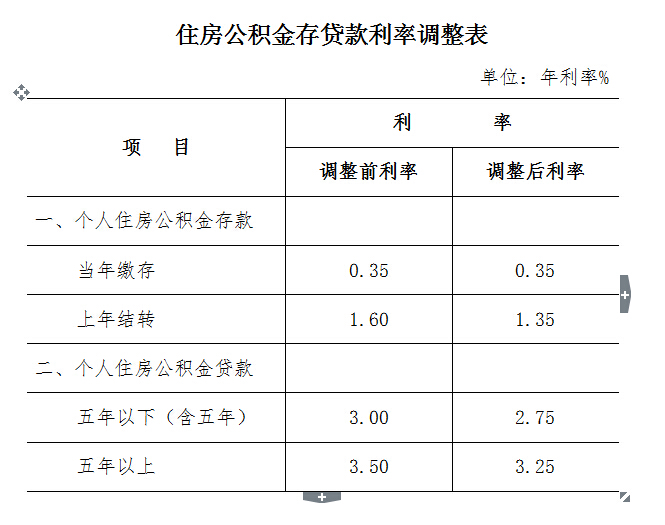 住房公积金存贷款利率调整表

单位：年利率%

| 项　目 | 利　　率 | |
|---|---|---|
| | 调整前利率 | 调整后利率 |
| 一、个人住房公积金存款 | | |
| 当年缴存 | 0.35 | 0.35 |
| 上年结转 | 1.60 | 1.35 |
| 二、个人住房公积金贷款 | | |
| 五年以下（含五年） | 3.00 | 2.75 |
| 五年以上 | 3.50 | 3.25 |